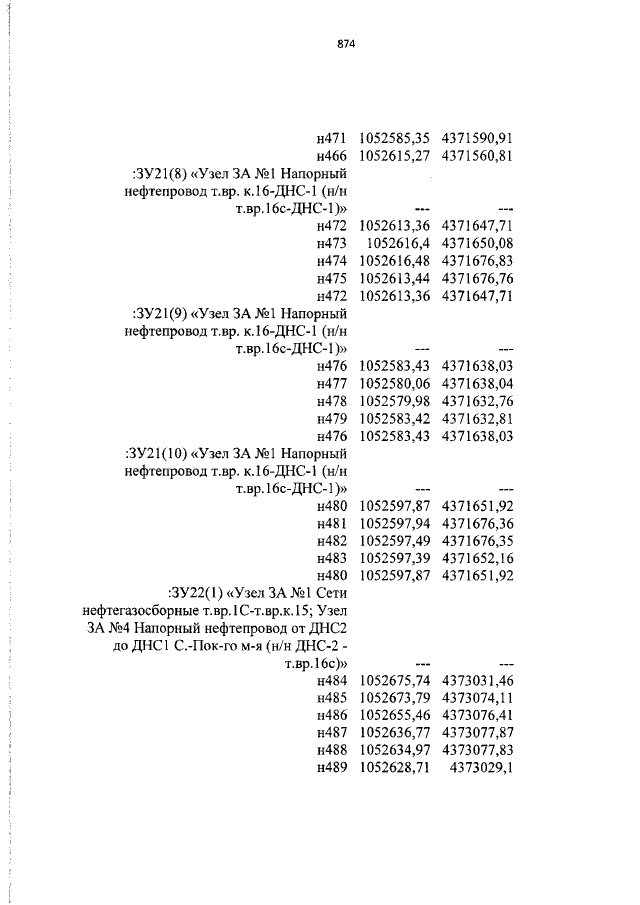 874

| | | |
|---|---|---|
| н471 | 1052585,35 | 4371590,91 |
| н466 | 1052615,27 | 4371560,81 |
| :ЗУ21(8) «Узел ЗА №1 Напорный нефтепровод т.вр. к.16-ДНС-1 (н/н т.вр.16с-ДНС-1)» | --- | --- |
| н472 | 1052613,36 | 4371647,71 |
| н473 | 1052616,4 | 4371650,08 |
| н474 | 1052616,48 | 4371676,83 |
| н475 | 1052613,44 | 4371676,76 |
| н472 | 1052613,36 | 4371647,71 |
| :ЗУ21(9) «Узел ЗА №1 Напорный нефтепровод т.вр. к.16-ДНС-1 (н/н т.вр.16с-ДНС-1)» | --- | --- |
| н476 | 1052583,43 | 4371638,03 |
| н477 | 1052580,06 | 4371638,04 |
| н478 | 1052579,98 | 4371632,76 |
| н479 | 1052583,42 | 4371632,81 |
| н476 | 1052583,43 | 4371638,03 |
| :ЗУ21(10) «Узел ЗА №1 Напорный нефтепровод т.вр. к.16-ДНС-1 (н/н т.вр.16с-ДНС-1)» | --- | --- |
| н480 | 1052597,87 | 4371651,92 |
| н481 | 1052597,94 | 4371676,36 |
| н482 | 1052597,49 | 4371676,35 |
| н483 | 1052597,39 | 4371652,16 |
| н480 | 1052597,87 | 4371651,92 |
| :ЗУ22(1) «Узел ЗА №1 Сети нефтегазосборные т.вр.1С-т.вр.к.15; Узел ЗА №4 Напорный нефтепровод от ДНС2 до ДНС1 С.-Пок-го м-я (н/н ДНС-2 - т.вр.16с)» | --- | --- |
| н484 | 1052675,74 | 4373031,46 |
| н485 | 1052673,79 | 4373074,11 |
| н486 | 1052655,46 | 4373076,41 |
| н487 | 1052636,77 | 4373077,87 |
| н488 | 1052634,97 | 4373077,83 |
| н489 | 1052628,71 | 4373029,1 |